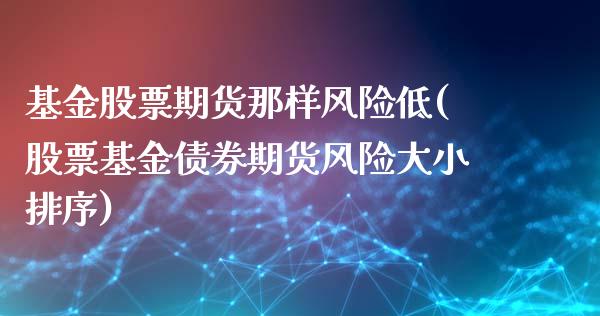 基金股票期货那样风险低(股票基金债券期货风险大小排序)